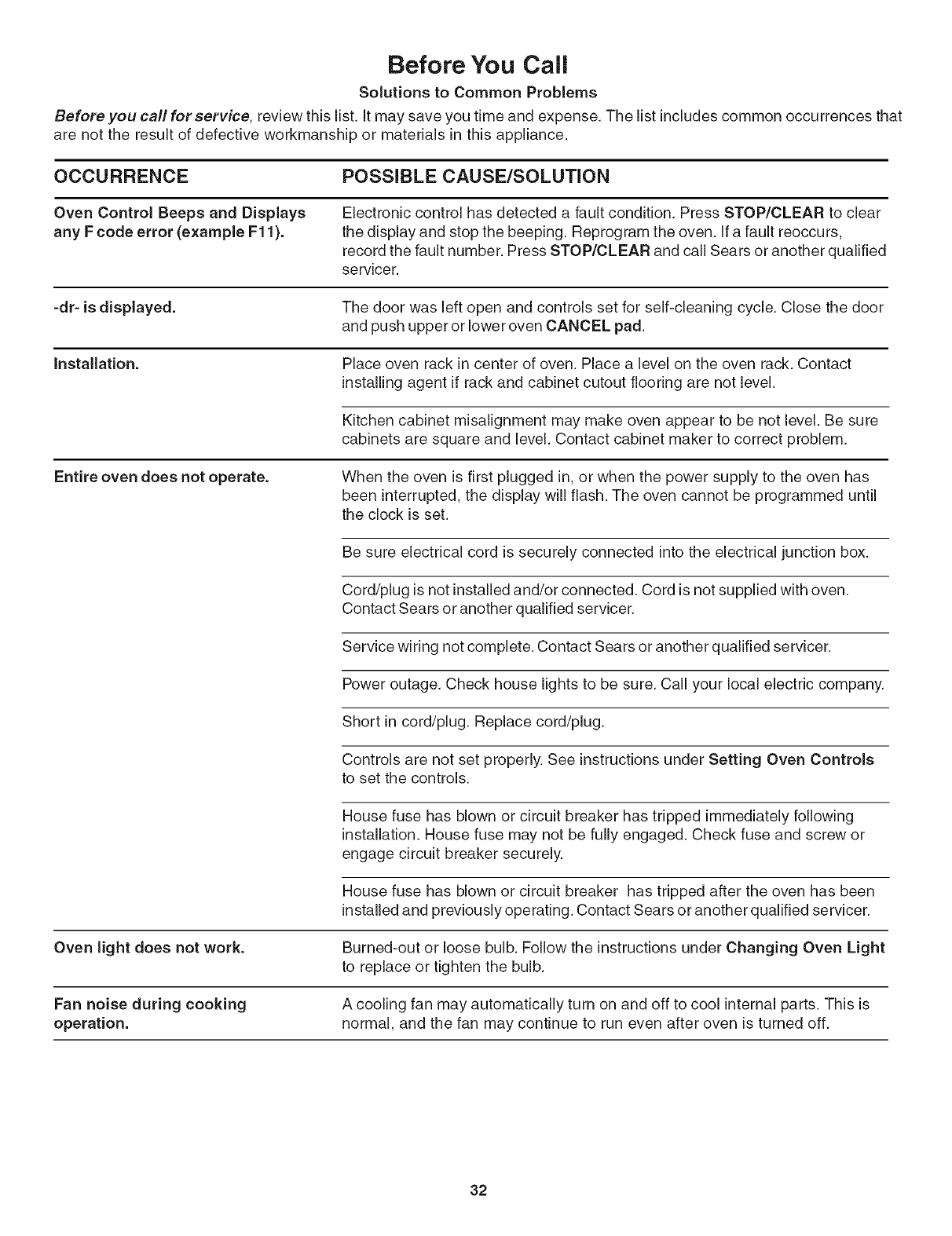 Before You Call

Solutions to Common Problems

Before you call for service, review this list. It may save you time and expense. The list includes common occurrences that are not the result of defective workmanship or materials in this appliance.

| OCCURRENCE | POSSIBLE CAUSE/SOLUTION |
|---|---|
| Oven Control Beeps and Displays any F code error (example F11). | Electronic control has detected a fault condition. Press STOP/CLEAR to clear the display and stop the beeping. Reprogram the oven. If a fault reoccurs, record the fault number. Press STOP/CLEAR and call Sears or another qualified servicer. |
| -dr- is displayed. | The door was left open and controls set for self-cleaning cycle. Close the door and push upper or lower oven CANCEL pad. |
| Installation. | Place oven rack in center of oven. Place a level on the oven rack. Contact installing agent if rack and cabinet cutout flooring are not level. |
| | Kitchen cabinet misalignment may make oven appear to be not level. Be sure cabinets are square and level. Contact cabinet maker to correct problem. |
| Entire oven does not operate. | When the oven is first plugged in, or when the power supply to the oven has been interrupted, the display will flash. The oven cannot be programmed until the clock is set. |
| | Be sure electrical cord is securely connected into the electrical junction box. |
| | Cord/plug is not installed and/or connected. Cord is not supplied with oven. Contact Sears or another qualified servicer. |
| | Service wiring not complete. Contact Sears or another qualified servicer. |
| | Power outage. Check house lights to be sure. Call your local electric company. |
| | Short in cord/plug. Replace cord/plug. |
| | Controls are not set properly. See instructions under Setting Oven Controls to set the controls. |
| | House fuse has blown or circuit breaker has tripped immediately following installation. House fuse may not be fully engaged. Check fuse and screw or engage circuit breaker securely. |
| | House fuse has blown or circuit breaker has tripped after the oven has been installed and previously operating. Contact Sears or another qualified servicer. |
| Oven light does not work. | Burned-out or loose bulb. Follow the instructions under Changing Oven Light to replace or tighten the bulb. |
| Fan noise during cooking operation. | A cooling fan may automatically turn on and off to cool internal parts. This is normal, and the fan may continue to run even after oven is turned off. |

32